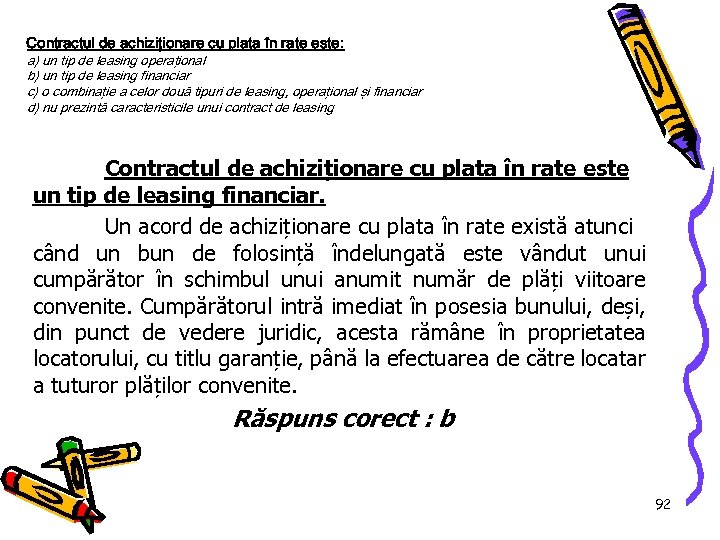 Contractul de achiziționare cu plata în rate este:
a) un tip de leasing operațional
b) un tip de leasing financiar
c) o combinație a celor două tipuri de leasing, operațional și financiar
d) nu prezintă caracteristicile unui contract de leasing

Contractul de achiziționare cu plata în rate este un tip de leasing financiar.

Un acord de achiziționare cu plata în rate există atunci când un bun de folosință îndelungată este vândut unui cumpărător în schimbul unui anumit număr de plăți viitoare convenite. Cumpărătorul intră imediat în posesia bunului, deși, din punct de vedere juridic, acesta rămâne în proprietatea locatorului, cu titlu garanție, până la efectuarea de către locatar a tuturor plăților convenite.

Răspuns corect : b

92